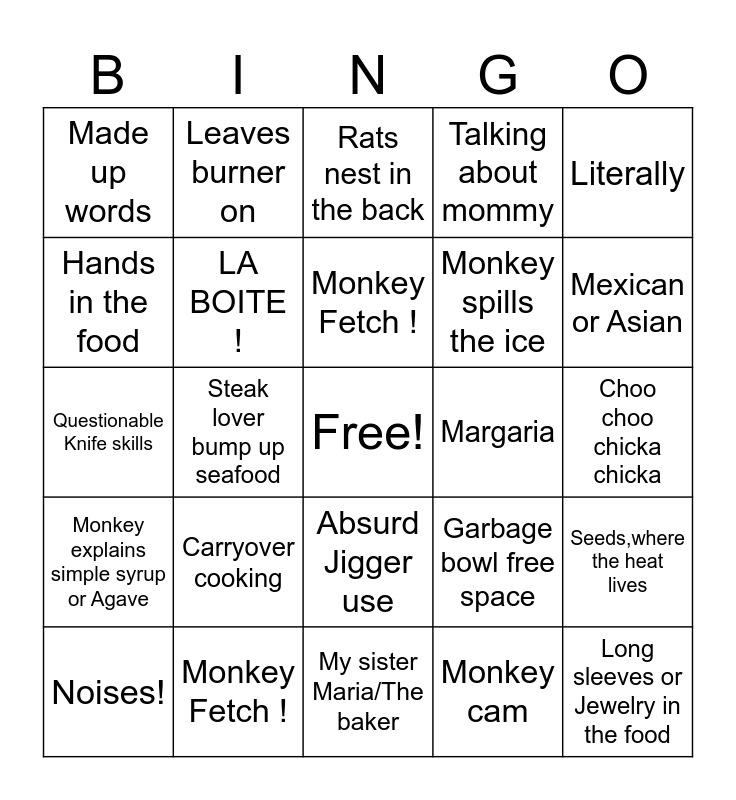 | B | I | N | G | O |
|---|---|---|---|---|
| Made up words | Leaves burner on | Rats nest in the back | Talking about mommy | Literally |
| Hands in the food | LA BOITE ! | Monkey Fetch ! | Monkey spills the ice | Mexican or Asian |
| Questionable Knife skills | Steak lover bump up seafood | Free! | Margaria | Choo choo chicka chicka |
| Monkey explains simple syrup or Agave | Carryover cooking | Absurd Jigger use | Garbage bowl free space | Seeds,where the heat lives |
| Noises! | Monkey Fetch ! | My sister Maria/The baker | Monkey cam | Long sleeves or Jewelry in the food |